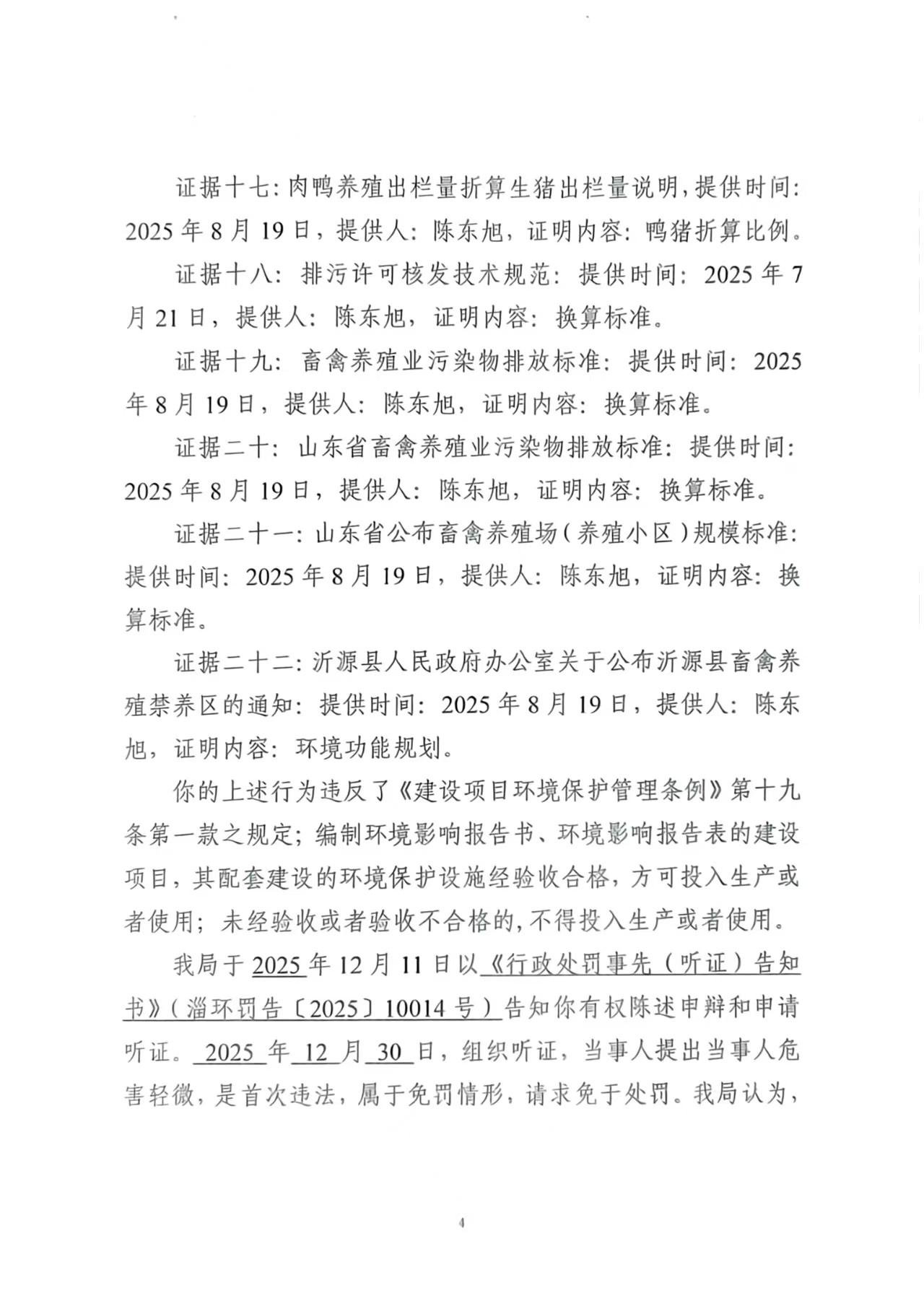 证据十七：肉鸭养殖出栏量折算生猪出栏量说明，提供时间：2025年8月19日，提供人：陈东旭，证明内容：鸭猪折算比例。

证据十八：排污许可核发技术规范：提供时间：2025年7月21日，提供人：陈东旭，证明内容：换算标准。

证据十九：畜禽养殖业污染物排放标准：提供时间：2025年8月19日，提供人：陈东旭，证明内容：换算标准。

证据二十：山东省畜禽养殖业污染物排放标准：提供时间：2025年8月19日，提供人：陈东旭，证明内容：换算标准。

证据二十一：山东省公布畜禽养殖场（养殖小区）规模标准：提供时间：2025年8月19日，提供人：陈东旭，证明内容：换算标准。

证据二十二：沂源县人民政府办公室关于公布沂源县畜禽养殖禁养区的通知：提供时间：2025年8月19日，提供人：陈东旭，证明内容：环境功能规划。

你的上述行为违反了《建设项目环境保护管理条例》第十九条第一款之规定；编制环境影响报告书、环境影响报告表的建设项目，其配套建设的环境保护设施经验收合格，方可投入生产或者使用；未经验收或者验收不合格的，不得投入生产或者使用。

我局于2025年12月11日以《行政处罚事先（听证）告知书》（淄环罚告〔2025〕10014号）告知你有权陈述申辩和申请听证。2025年12月30日，组织听证，当事人提出当事人危害轻微，是首次违法，属于免罚情形，请求免于处罚。我局认为，

4